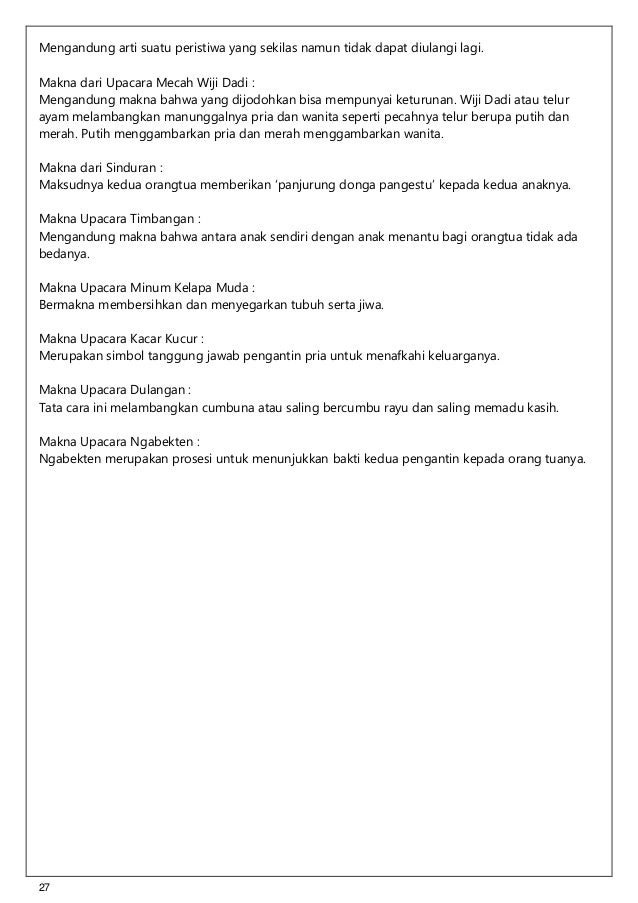 Mengandung arti suatu peristiwa yang sekilas namun tidak dapat diulangi lagi.

Makna dari Upacara Mecah Wiji Dadi :
Mengandung makna bahwa yang dijodohkan bisa mempunyai keturunan. Wiji Dadi atau telur ayam melambangkan manunggalnya pria dan wanita seperti pecahnya telur berupa putih dan merah. Putih menggambarkan pria dan merah menggambarkan wanita.

Makna dari Sinduran :
Maksudnya kedua orangtua memberikan 'panjurung donga pangestu' kepada kedua anaknya.

Makna Upacara Timbangan :
Mengandung makna bahwa antara anak sendiri dengan anak menantu bagi orangtua tidak ada bedanya.

Makna Upacara Minum Kelapa Muda :
Bermakna membersihkan dan menyegarkan tubuh serta jiwa.

Makna Upacara Kacar Kucur :
Merupakan simbol tanggung jawab pengantin pria untuk menafkahi keluarganya.

Makna Upacara Dulangan :
Tata cara ini melambangkan cumbuna atau saling bercumbu rayu dan saling memadu kasih.

Makna Upacara Ngabekten :
Ngabekten merupakan prosesi untuk menunjukkan bakti kedua pengantin kepada orang tuanya.

27